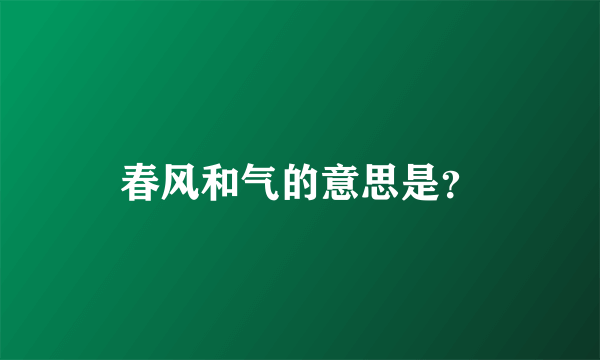 春风和气的意思是?